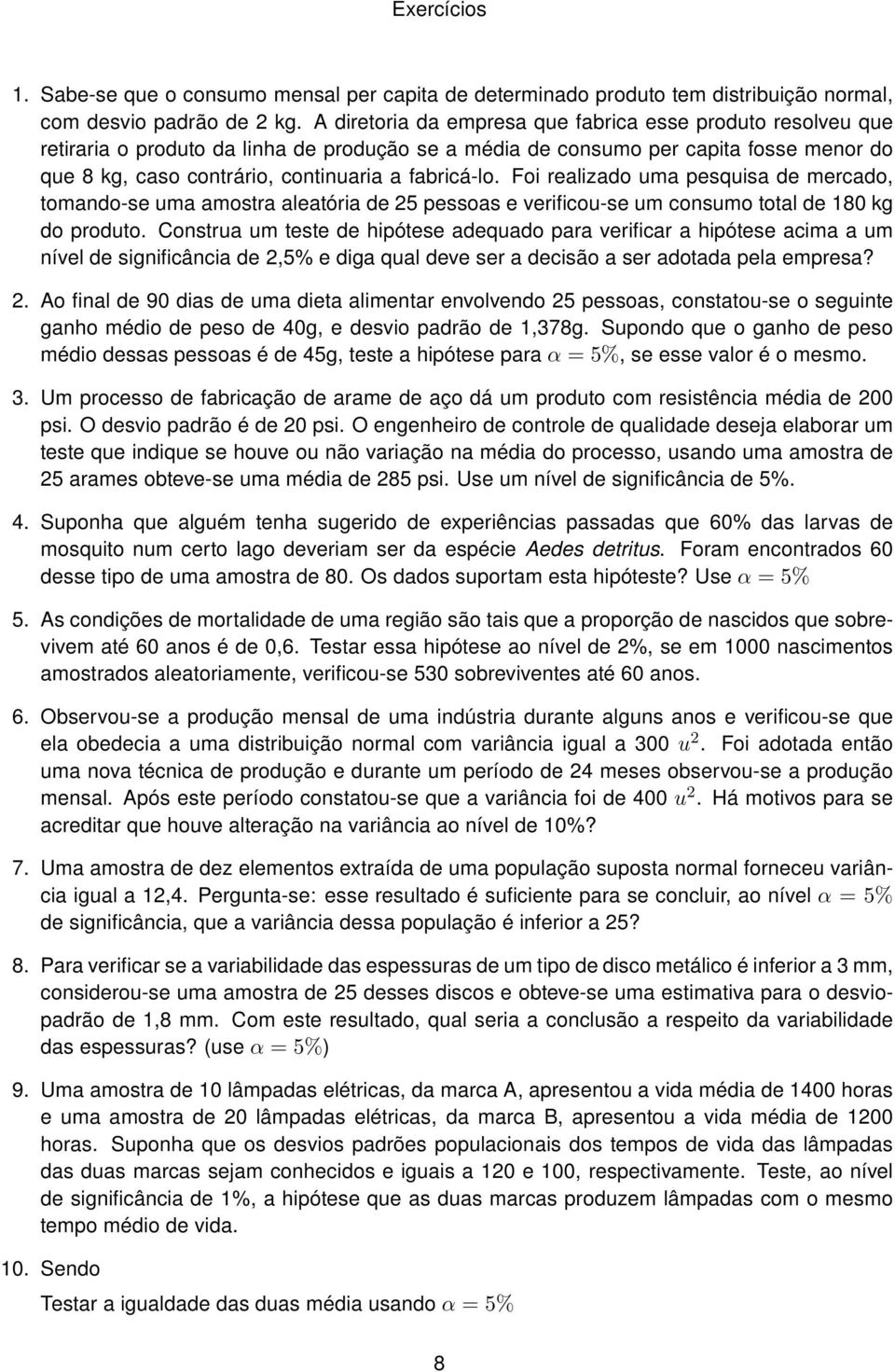 Exercícios

1. Sabe-se que o consumo mensal per capita de determinado produto tem distribuição normal, com desvio padrão de 2 kg. A diretoria da empresa que fabrica esse produto resolveu que retiraria o produto da linha de produção se a média de consumo per capita fosse menor do que 8 kg, caso contrário, continuaria a fabricá-lo. Foi realizado uma pesquisa de mercado, tomando-se uma amostra aleatória de 25 pessoas e verificou-se um consumo total de 180 kg do produto. Construa um teste de hipótese adequado para verificar a hipótese acima a um nível de significância de 2,5% e diga qual deve ser a decisão a ser adotada pela empresa?

2. Ao final de 90 dias de uma dieta alimentar envolvendo 25 pessoas, constatou-se o seguinte ganho médio de peso de 40g, e desvio padrão de 1,378g. Supondo que o ganho de peso médio dessas pessoas é de 45g, teste a hipótese para $\alpha = 5\%$, se esse valor é o mesmo.

3. Um processo de fabricação de arame de aço dá um produto com resistência média de 200 psi. O desvio padrão é de 20 psi. O engenheiro de controle de qualidade deseja elaborar um teste que indique se houve ou não variação na média do processo, usando uma amostra de 25 arames obteve-se uma média de 285 psi. Use um nível de significância de 5%.

4. Suponha que alguém tenha sugerido de experiências passadas que 60% das larvas de mosquito num certo lago deveriam ser da espécie Aedes detritus. Foram encontrados 60 desse tipo de uma amostra de 80. Os dados suportam esta hipóteste? Use $\alpha = 5\%$

5. As condições de mortalidade de uma região são tais que a proporção de nascidos que sobrevivem até 60 anos é de 0,6. Testar essa hipótese ao nível de 2%, se em 1000 nascimentos amostrados aleatoriamente, verificou-se 530 sobreviventes até 60 anos.

6. Observou-se a produção mensal de uma indústria durante alguns anos e verificou-se que ela obedecia a uma distribuição normal com variância igual a 300 $u^2$. Foi adotada então uma nova técnica de produção e durante um período de 24 meses observou-se a produção mensal. Após este período constatou-se que a variância foi de 400 $u^2$. Há motivos para se acreditar que houve alteração na variância ao nível de 10%?

7. Uma amostra de dez elementos extraída de uma população suposta normal forneceu variância igual a 12,4. Pergunta-se: esse resultado é suficiente para se concluir, ao nível $\alpha = 5\%$ de significância, que a variância dessa população é inferior a 25?

8. Para verificar se a variabilidade das espessuras de um tipo de disco metálico é inferior a 3 mm, considerou-se uma amostra de 25 desses discos e obteve-se uma estimativa para o desvio-padrão de 1,8 mm. Com este resultado, qual seria a conclusão a respeito da variabilidade das espessuras? (use $\alpha = 5\%$)

9. Uma amostra de 10 lâmpadas elétricas, da marca A, apresentou a vida média de 1400 horas e uma amostra de 20 lâmpadas elétricas, da marca B, apresentou a vida média de 1200 horas. Suponha que os desvios padrões populacionais dos tempos de vida das lâmpadas das duas marcas sejam conhecidos e iguais a 120 e 100, respectivamente. Teste, ao nível de significância de 1%, a hipótese que as duas marcas produzem lâmpadas com o mesmo tempo médio de vida.

10. Sendo

Testar a igualdade das duas média usando $\alpha = 5\%$

8